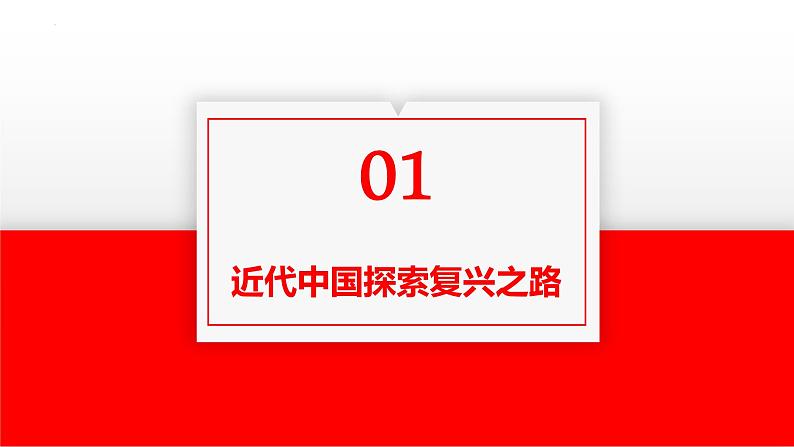 01

近代中国探索复兴之路